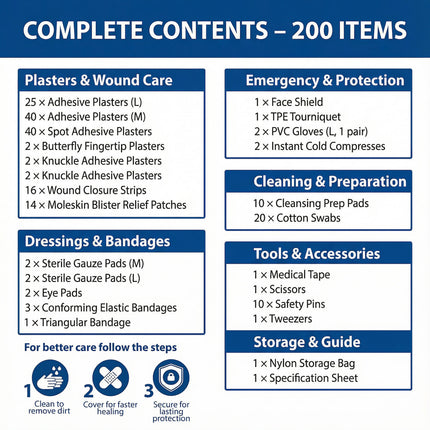 COMPLETE CONTENTS – 200 ITEMS

Plasters & Wound Care

25 × Adhesive Plasters (L)
40 × Adhesive Plasters (M)
40 × Spot Adhesive Plasters
2 × Butterfly Fingertip Plasters
2 × Knuckle Adhesive Plasters
2 × Knuckle Adhesive Plasters
16 × Wound Closure Strips
14 × Moleskin Blister Relief Patches

Dressings & Bandages

2 × Sterile Gauze Pads (M)
2 × Sterile Gauze Pads (L)
2 × Eye Pads
3 × Conforming Elastic Bandages
1 × Triangular Bandage

For better care follow the steps

1 Clean to remove dirt

2 Cover for faster healing

3 Secure for lasting protection

Emergency & Protection

1 × Face Shield
1 × TPE Tourniquet
2 × PVC Gloves (L, 1 pair)
2 × Instant Cold Compresses

Cleaning & Preparation

10 × Cleansing Prep Pads
20 × Cotton Swabs

Tools & Accessories

1 × Medical Tape
1 × Scissors
10 × Safety Pins
1 × Tweezers

Storage & Guide

1 × Nylon Storage Bag
1 × Specification Sheet